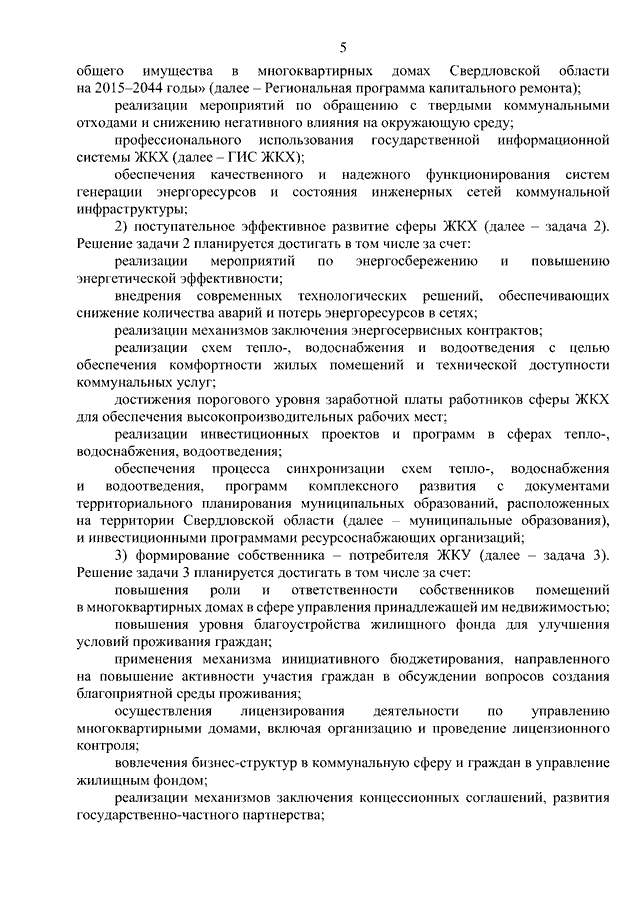 5

общего имущества в многоквартирных домах Свердловской области на 2015–2044 годы» (далее – Региональная программа капитального ремонта);

реализации мероприятий по обращению с твердыми коммунальными отходами и снижению негативного влияния на окружающую среду;

профессионального использования государственной информационной системы ЖКХ (далее – ГИС ЖКХ);

обеспечения качественного и надежного функционирования систем генерации энергоресурсов и состояния инженерных сетей коммунальной инфраструктуры;

2) поступательное эффективное развитие сферы ЖКХ (далее – задача 2). Решение задачи 2 планируется достигать в том числе за счет:

реализации мероприятий по энергосбережению и повышению энергетической эффективности;

внедрения современных технологических решений, обеспечивающих снижение количества аварий и потерь энергоресурсов в сетях;

реализации механизмов заключения энергосервисных контрактов;

реализации схем тепло-, водоснабжения и водоотведения с целью обеспечения комфортности жилых помещений и технической доступности коммунальных услуг;

достижения порогового уровня заработной платы работников сферы ЖКХ для обеспечения высокопроизводительных рабочих мест;

реализации инвестиционных проектов и программ в сферах тепло-, водоснабжения, водоотведения;

обеспечения процесса синхронизации схем тепло-, водоснабжения и водоотведения, программ комплексного развития с документами территориального планирования муниципальных образований, расположенных на территории Свердловской области (далее – муниципальные образования), и инвестиционными программами ресурсоснабжающих организаций;

3) формирование собственника – потребителя ЖКУ (далее – задача 3). Решение задачи 3 планируется достигать в том числе за счет:

повышения роли и ответственности собственников помещений в многоквартирных домах в сфере управления принадлежащей им недвижимостью;

повышения уровня благоустройства жилищного фонда для улучшения условий проживания граждан;

применения механизма инициативного бюджетирования, направленного на повышение активности участия граждан в обсуждении вопросов создания благоприятной среды проживания;

осуществления лицензирования деятельности по управлению многоквартирными домами, включая организацию и проведение лицензионного контроля;

вовлечения бизнес-структур в коммунальную сферу и граждан в управление жилищным фондом;

реализации механизмов заключения концессионных соглашений, развития государственно-частного партнерства;